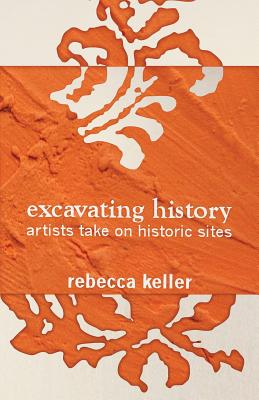 excavating history
artists take on historic sites

rebecca keller